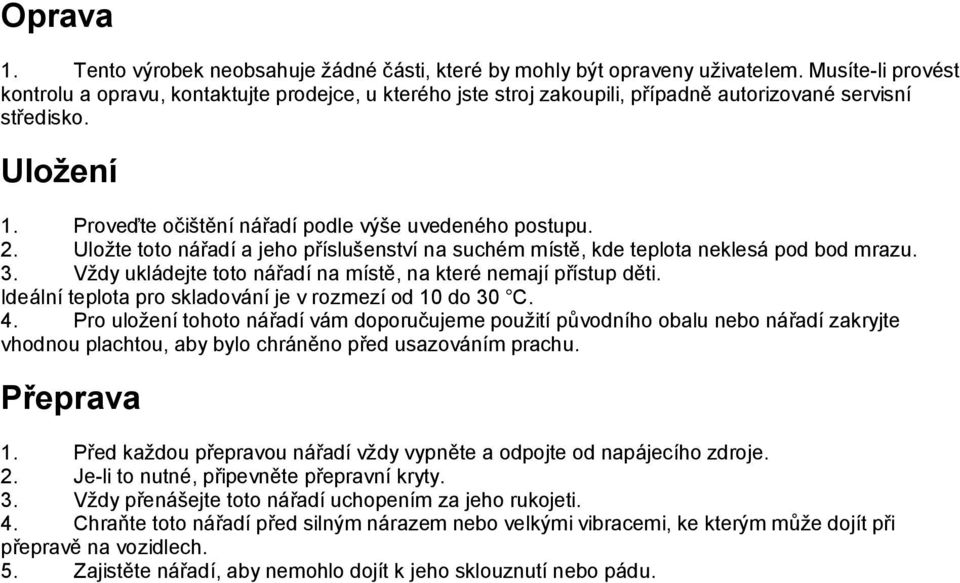 Oprava

1. Tento výrobek neobsahuje žádné části, které by mohly být opraveny uživatelem. Musíte-li provést kontrolu a opravu, kontaktujte prodejce, u kterého jste stroj zakoupili, případně autorizované servisní středisko.

Uložení

1. Proveďte očištění nářadí podle výše uvedeného postupu.
2. Uložte toto nářadí a jeho příslušenství na suchém místě, kde teplota neklesá pod bod mrazu.
3. Vždy ukládejte toto nářadí na místě, na které nemají přístup děti. Ideální teplota pro skladování je v rozmezí od 10 do 30 °C.
4. Pro uložení tohoto nářadí vám doporučujeme použití původního obalu nebo nářadí zakryjte vhodnou plachtou, aby bylo chráněno před usazováním prachu.

Přeprava

1. Před každou přepravou nářadí vždy vypněte a odpojte od napájecího zdroje.
2. Je-li to nutné, připevněte přepravní kryty.
3. Vždy přenášejte toto nářadí uchopením za jeho rukojeti.
4. Chraňte toto nářadí před silným nárazem nebo velkými vibracemi, ke kterým může dojít při přepravě na vozidlech.
5. Zajistěte nářadí, aby nemohlo dojít k jeho sklouznutí nebo pádu.